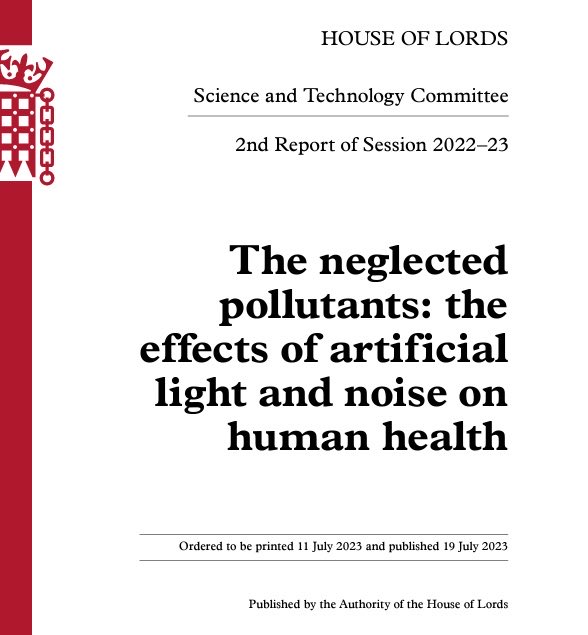 HOUSE OF LORDS

Science and Technology Committee

2nd Report of Session 2022–23

The neglected pollutants: the effects of artificial light and noise on human health

Ordered to be printed 11 July 2023 and published 19 July 2023

Published by the Authority of the House of Lords